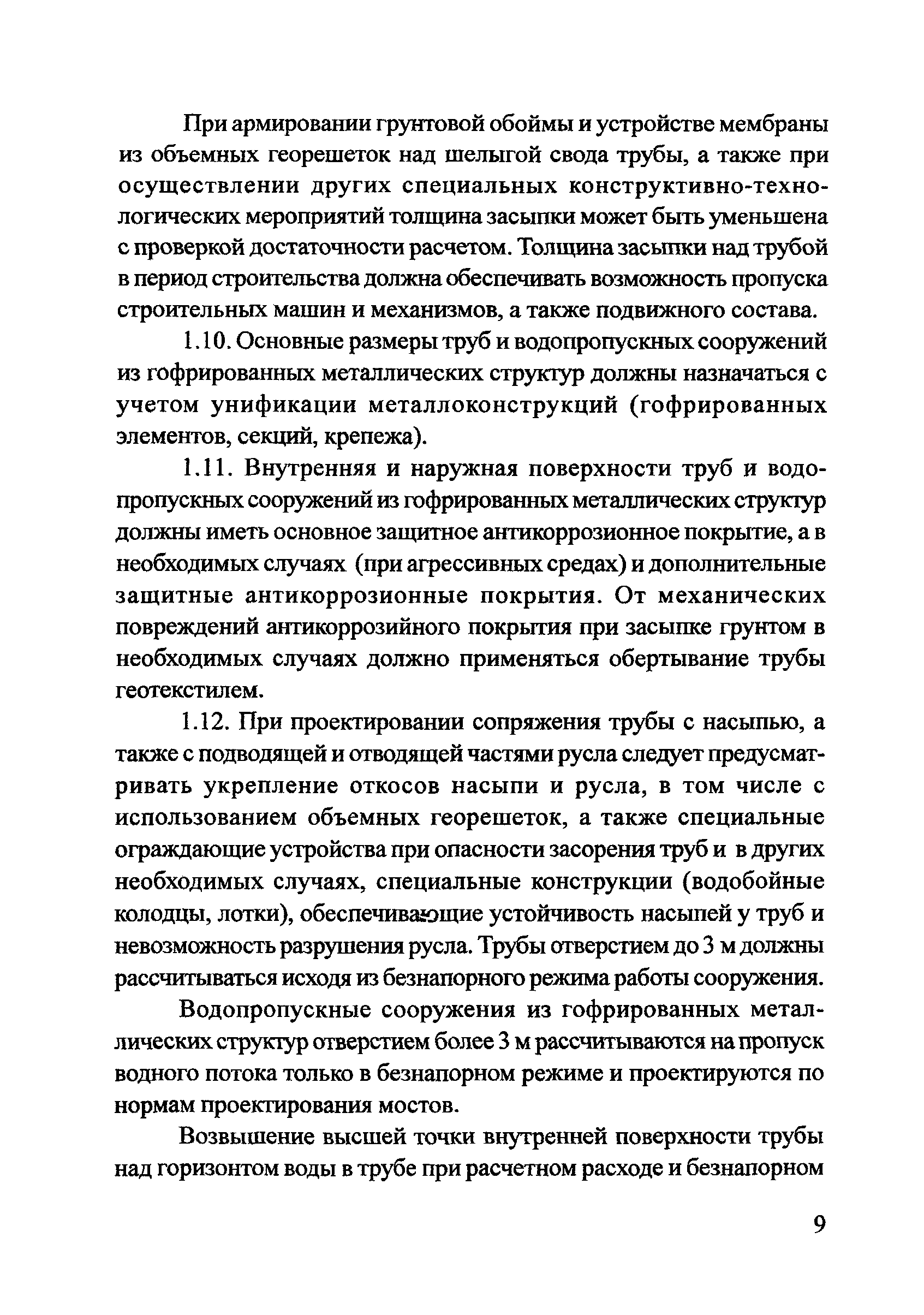 При армировании грунтовой обоймы и устройстве мембраны из объемных георешеток над шелыгой свода трубы, а также при осуществлении других специальных конструктивно-технологических мероприятий толщина засыпки может быть уменьшена с проверкой достаточности расчетом. Толщина засыпки над трубой в период строительства должна обеспечивать возможность пропуска строительных машин и механизмов, а также подвижного состава.

1.10. Основные размеры труб и водопропускных сооружений из гофрированных металлических структур должны назначаться с учетом унификации металлоконструкций (гофрированных элементов, секций, крепежа).

1.11. Внутренняя и наружная поверхности труб и водопропускных сооружений из гофрированных металлических структур должны иметь основное защитное антикоррозионное покрытие, а в необходимых случаях (при агрессивных средах) и дополнительные защитные антикоррозионные покрытия. От механических повреждений антикоррозийного покрытия при засыпке грунтом в необходимых случаях должно применяться обертывание трубы геотекстилем.

1.12. При проектировании сопряжения трубы с насыпью, а также с подводящей и отводящей частями русла следует предусматривать укрепление откосов насыпи и русла, в том числе с использованием объемных георешеток, а также специальные ограждающие устройства при опасности засорения труб и в других необходимых случаях, специальные конструкции (водобойные колодцы, лотки), обеспечивающие устойчивость насыпей у труб и невозможность разрушения русла. Трубы отверстием до 3 м должны рассчитываться исходя из безнапорного режима работы сооружения.

Водопропускные сооружения из гофрированных металлических структур отверстием более 3 м рассчитываются на пропуск водного потока только в безнапорном режиме и проектируются по нормам проектирования мостов.

Возвышение высшей точки внутренней поверхности трубы над горизонтом воды в трубе при расчетном расходе и безнапорном

9